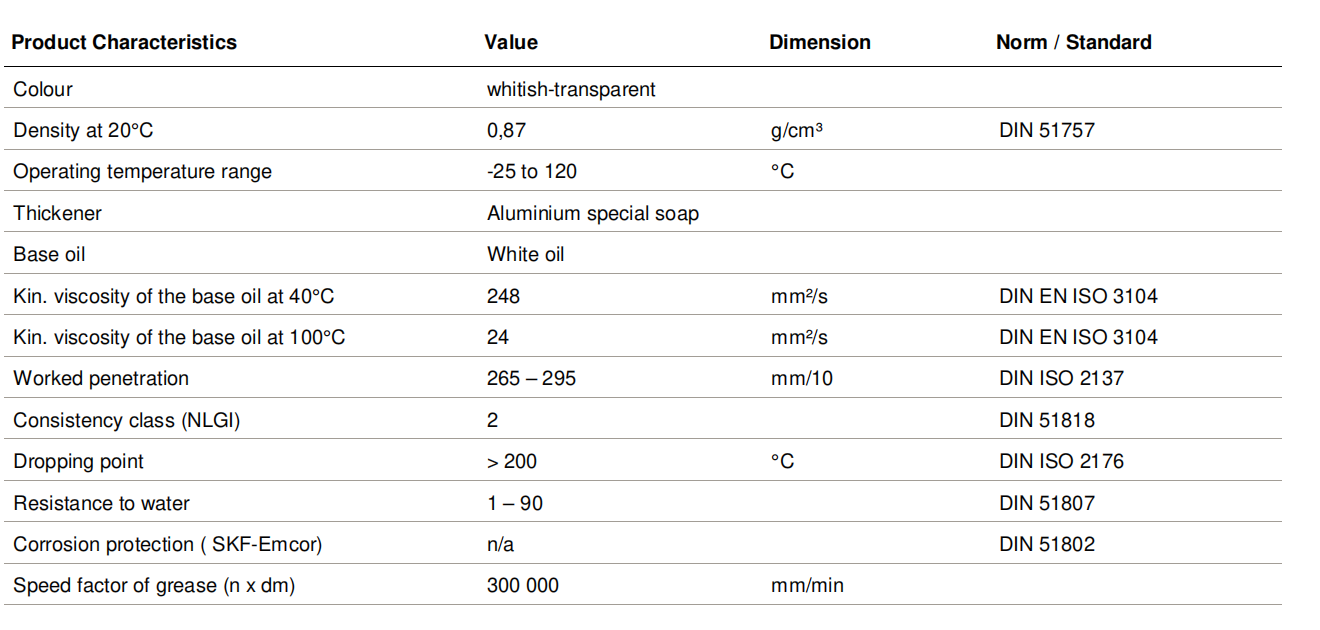 | Product Characteristics | Value | Dimension | Norm / Standard |
|---|---|---|---|
| Colour | whitish-transparent | | |
| Density at 20°C | 0,87 | g/cm³ | DIN 51757 |
| Operating temperature range | -25 to 120 | °C | |
| Thickener | Aluminium special soap | | |
| Base oil | White oil | | |
| Kin. viscosity of the base oil at 40°C | 248 | mm²/s | DIN EN ISO 3104 |
| Kin. viscosity of the base oil at 100°C | 24 | mm²/s | DIN EN ISO 3104 |
| Worked penetration | 265 – 295 | mm/10 | DIN ISO 2137 |
| Consistency class (NLGI) | 2 | | DIN 51818 |
| Dropping point | > 200 | °C | DIN ISO 2176 |
| Resistance to water | 1 – 90 | | DIN 51807 |
| Corrosion protection ( SKF-Emcor) | n/a | | DIN 51802 |
| Speed factor of grease (n x dm) | 300 000 | mm/min | |